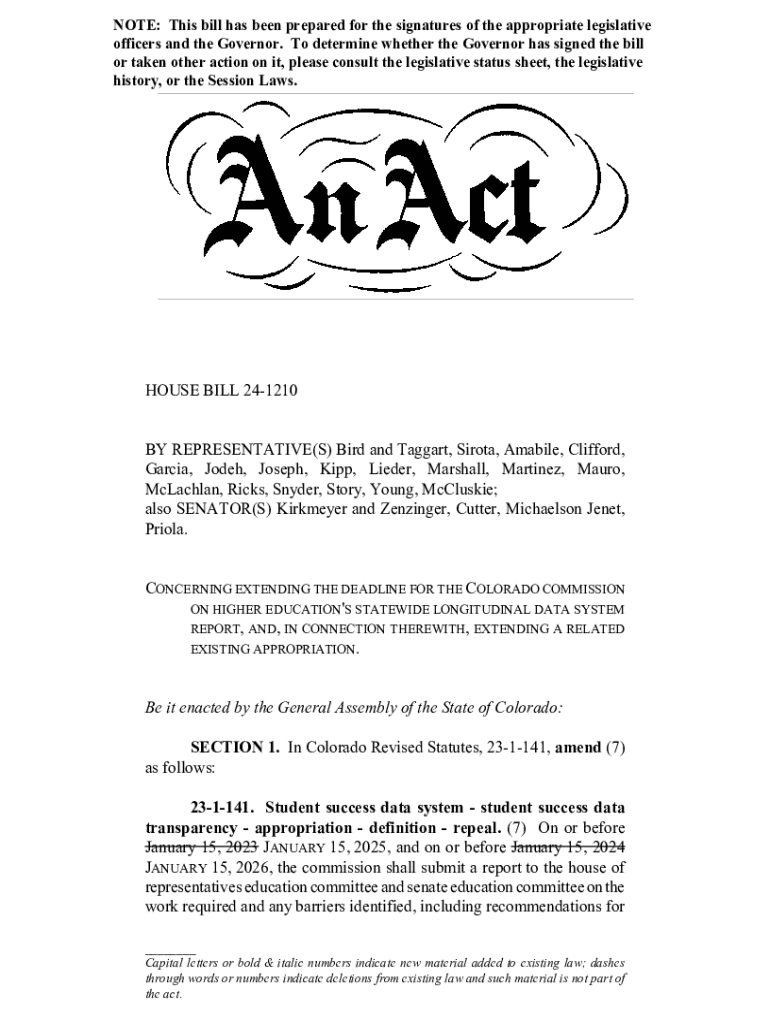 NOTE: This bill has been prepared for the signatures of the appropriate legislative officers and the Governor. To determine whether the Governor has signed the bill or taken other action on it, please consult the legislative status sheet, the legislative history, or the Session Laws.

An Act

HOUSE BILL 24-1210

BY REPRESENTATIVE(S) Bird and Taggart, Sirota, Amabile, Clifford, Garcia, Jodeh, Joseph, Kipp, Lieder, Marshall, Martinez, Mauro, McLachlan, Ricks, Snyder, Story, Young, McCluskie;
also SENATOR(S) Kirkmeyer and Zenzinger, Cutter, Michaelson Jenet, Priola.

CONCERNING EXTENDING THE DEADLINE FOR THE COLORADO COMMISSION ON HIGHER EDUCATION'S STATEWIDE LONGITUDINAL DATA SYSTEM REPORT, AND, IN CONNECTION THEREWITH, EXTENDING A RELATED EXISTING APPROPRIATION.

Be it enacted by the General Assembly of the State of Colorado:

SECTION 1. In Colorado Revised Statutes, 23-1-141, amend (7) as follows:

23-1-141. Student success data system - student success data transparency - appropriation - definition - repeal. (7) On or before January 15, 2023 JANUARY 15, 2025, and on or before January 15, 2024 JANUARY 15, 2026, the commission shall submit a report to the house of representatives education committee and senate education committee on the work required and any barriers identified, including recommendations for

Capital letters or bold & italic numbers indicate new material added to existing law; dashes through words or numbers indicate deletions from existing law and such material is not part of the act.